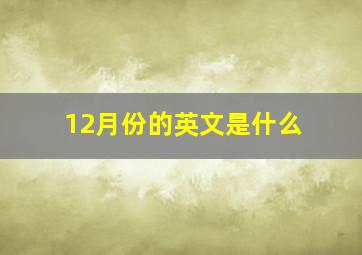 12月份的英文是什么